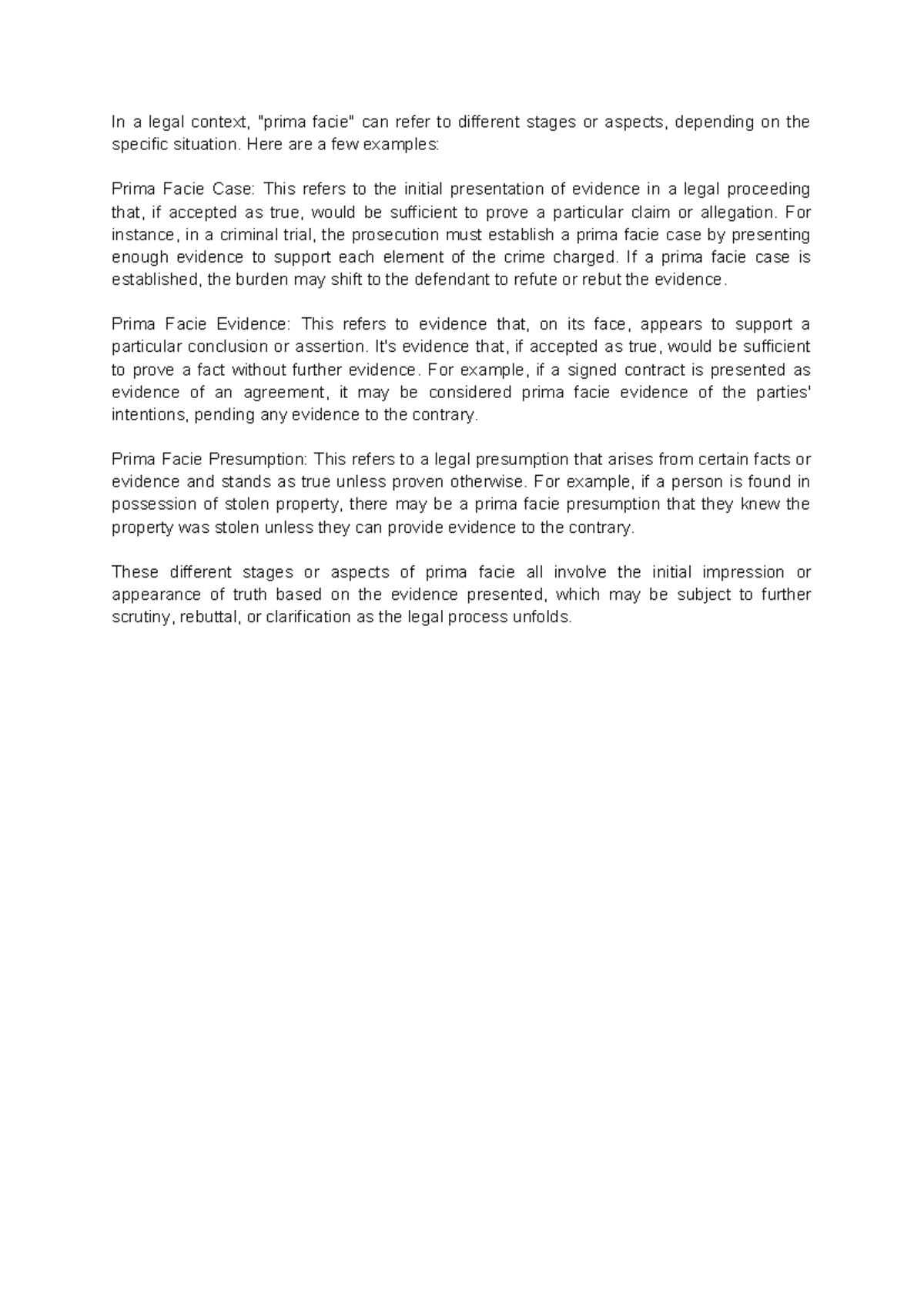 In a legal context, "prima facie" can refer to different stages or aspects, depending on the specific situation. Here are a few examples:

Prima Facie Case: This refers to the initial presentation of evidence in a legal proceeding that, if accepted as true, would be sufficient to prove a particular claim or allegation. For instance, in a criminal trial, the prosecution must establish a prima facie case by presenting enough evidence to support each element of the crime charged. If a prima facie case is established, the burden may shift to the defendant to refute or rebut the evidence.

Prima Facie Evidence: This refers to evidence that, on its face, appears to support a particular conclusion or assertion. It's evidence that, if accepted as true, would be sufficient to prove a fact without further evidence. For example, if a signed contract is presented as evidence of an agreement, it may be considered prima facie evidence of the parties' intentions, pending any evidence to the contrary.

Prima Facie Presumption: This refers to a legal presumption that arises from certain facts or evidence and stands as true unless proven otherwise. For example, if a person is found in possession of stolen property, there may be a prima facie presumption that they knew the property was stolen unless they can provide evidence to the contrary.

These different stages or aspects of prima facie all involve the initial impression or appearance of truth based on the evidence presented, which may be subject to further scrutiny, rebuttal, or clarification as the legal process unfolds.